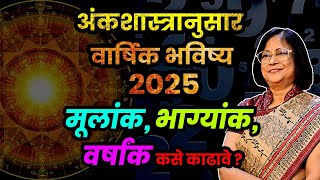 अंकशास्त्रानुसार
वार्षिक भविष्य
2025

मूलांक, भाग्यांक,
वर्षांक कसे काढावे ?